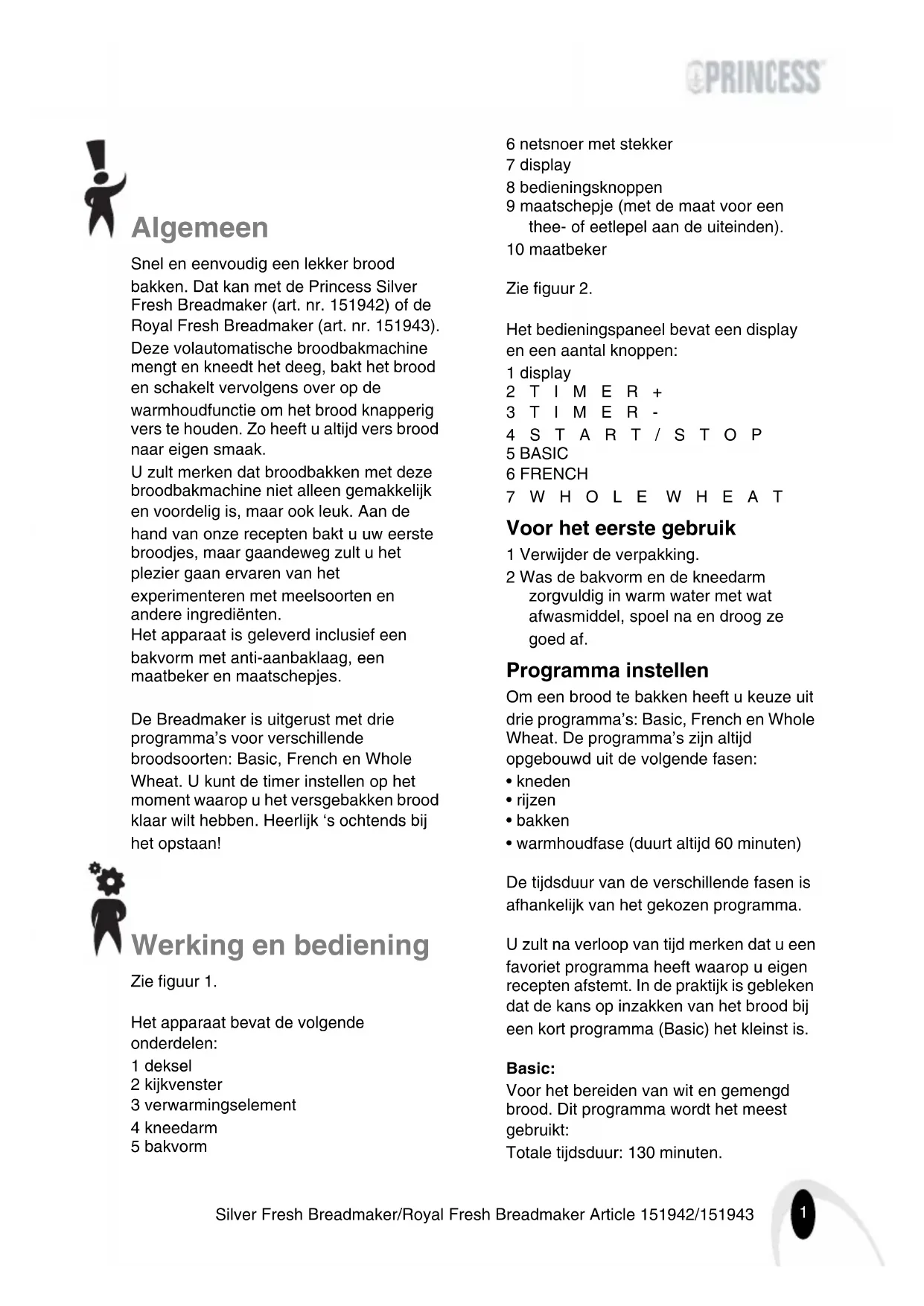 PRINCESS

Algemeen

Snel en eenvoudig een lekker brood bakken. Dat kan met de Princess Silver Fresh Breadmaker (art. nr. 151942) of de Royal Fresh Breadmaker (art. nr. 151943). Deze volautomatische broodbakmachine mengt en kneedt het deeg, bakt het brood en schakelt vervolgens over op de warmhoudfunctie om het brood knapperig vers te houden. Zo heeft u altijd vers brood naar eigen smaak.
U zult merken dat broodbakken met deze broodbakmachine niet alleen gemakkelijk en voordelig is, maar ook leuk. Aan de hand van onze recepten bakt u uw eerste broodjes, maar gaandeweg zult u het plezier gaan ervaren van het experimenteren met meelsoorten en andere ingrediënten.
Het apparaat is geleverd inclusief een bakvorm met anti-aanbaklaag, een maatbeker en maatschepjes.

De Breadmaker is uitgerust met drie programma's voor verschillende broodsoorten: Basic, French en Whole Wheat. U kunt de timer instellen op het moment waarop u het versgebakken brood klaar wilt hebben. Heerlijk 's ochtends bij het opstaan!

Werking en bediening

Zie figuur 1.

Het apparaat bevat de volgende onderdelen:
1 deksel
2 kijkvenster
3 verwarmingselement
4 kneedarm
5 bakvorm
6 netsnoer met stekker
7 display
8 bedieningsknoppen
9 maatschepje (met de maat voor een thee- of eetlepel aan de uiteinden).
10 maatbeker

Zie figuur 2.

Het bedieningspaneel bevat een display en een aantal knoppen:
1 display
2 TIMER +
3 TIMER -
4 START/STOP
5 BASIC
6 FRENCH
7 WHOLE WHEAT

Voor het eerste gebruik
1 Verwijder de verpakking.
2 Was de bakvorm en de kneedarm zorgvuldig in warm water met wat afwasmiddel, spoel na en droog ze goed af.

Programma instellen
Om een brood te bakken heeft u keuze uit drie programma's: Basic, French en Whole Wheat. De programma's zijn altijd opgebouwd uit de volgende fasen:
• kneden
• rijzen
• bakken
• warmhoudfase (duurt altijd 60 minuten)

De tijdsduur van de verschillende fasen is afhankelijk van het gekozen programma.

U zult na verloop van tijd merken dat u een favoriet programma heeft waarop u eigen recepten afstemt. In de praktijk is gebleken dat de kans op inzakken van het brood bij een kort programma (Basic) het kleinst is.

Basic:
Voor het bereiden van wit en gemengd brood. Dit programma wordt het meest gebruikt:
Totale tijdsduur: 130 minuten.

Silver Fresh Breadmaker/Royal Fresh Breadmaker Article 151942/151943 1